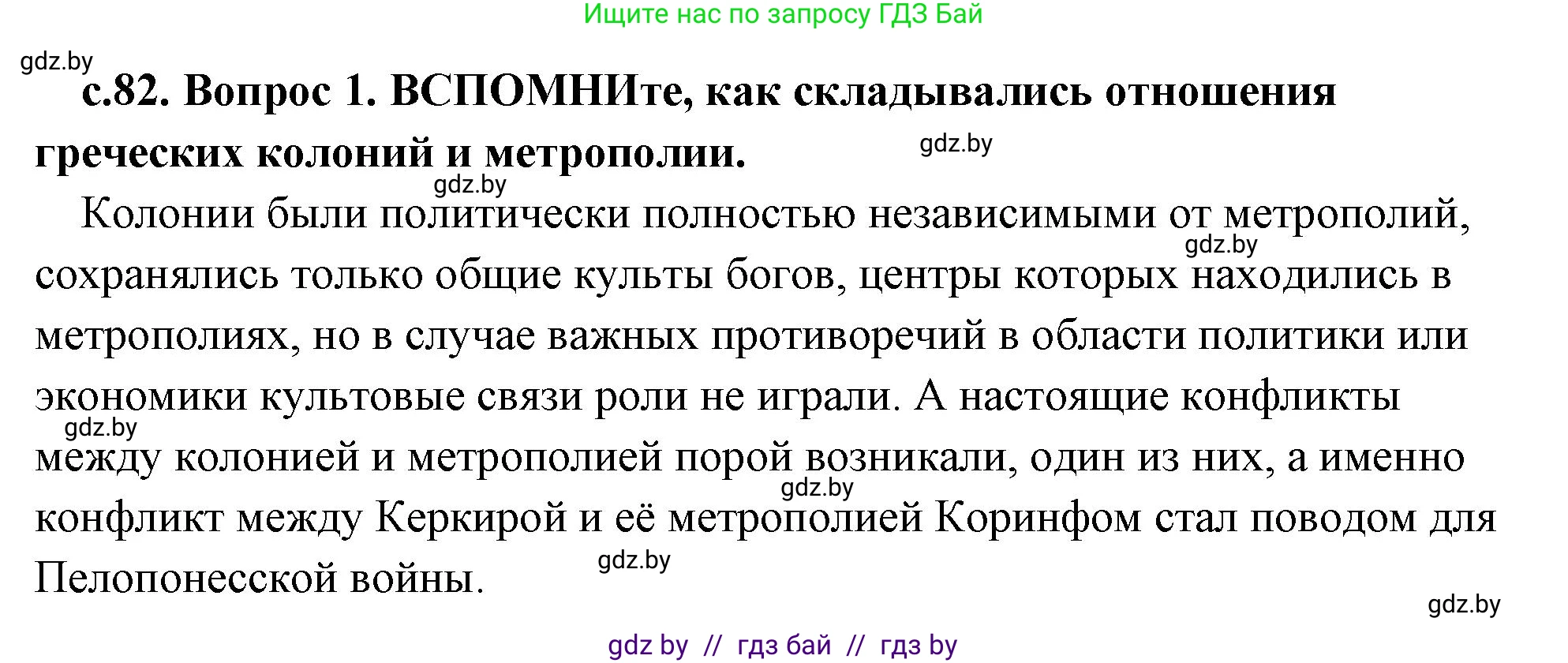 Ищите нас по запросу ГДЗ Бай

gdz.by

с.82. Вопрос 1. ВСПОМНИте, как складывались отношения греческих колоний и метрополии.

gdz.by

gdz.by

Колонии были политически полностью независимыми от метрополий, сохранялись только общие культы богов, центры которых находились в метрополиях, но в случае важных противоречий в области политики или экономики культовые связи роли не играли. А настоящие конфликты между колонией и метрополией порой возникали, один из них, а именно конфликт между Керкирой и её метрополией Коринфом стал поводом для Пелопонесской войны.

gdz.by

gdz.by

gdz.by

gdz.by

gdz.by

gdz by // гдз бай // гдз by